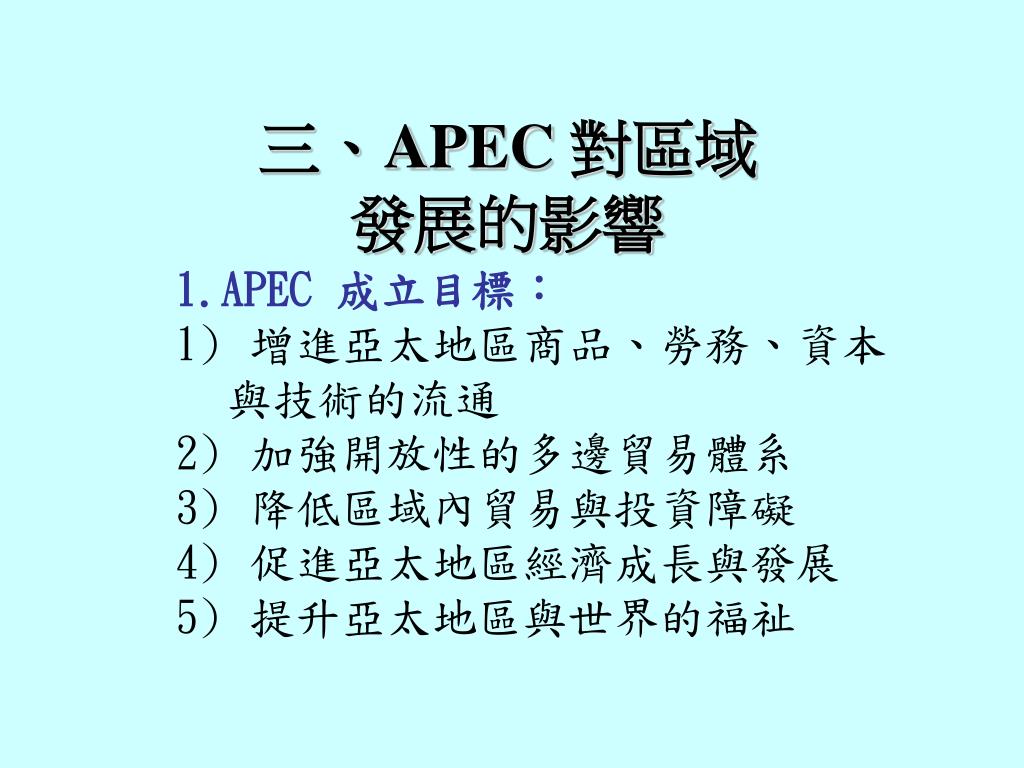 三、APEC 對區域發展的影響

1.APEC 成立目標：

1) 增進亞太地區商品、勞務、資本與技術的流通

2) 加強開放性的多邊貿易體系

3) 降低區域內貿易與投資障礙

4) 促進亞太地區經濟成長與發展

5) 提升亞太地區與世界的福祉